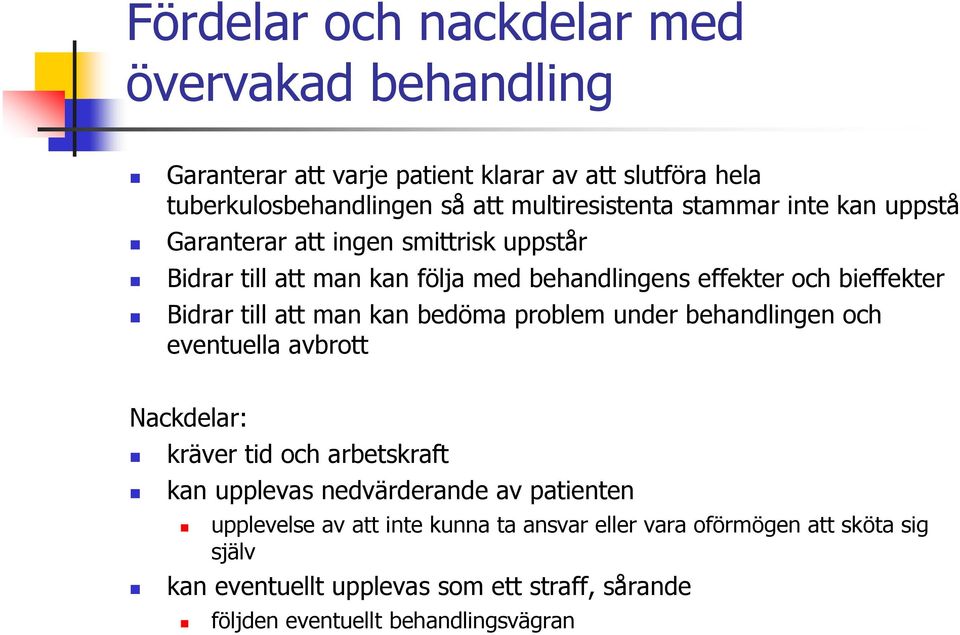 Fördelar och nackdelar med övervakad behandling

Garanterar att varje patient klarar av att slutföra hela tuberkulosbehandlingen så att multiresistenta stammar inte kan uppstå

Garanterar att ingen smittrisk uppstår

Bidrar till att man kan följa med behandlingens effekter och bieffekter

Bidrar till att man kan bedöma problem under behandlingen och eventuella avbrott

Nackdelar:

kräver tid och arbetskraft

kan upplevas nedvärderande av patienten

upplevelse av att inte kunna ta ansvar eller vara oförmögen att sköta sig själv

kan eventuellt upplevas som ett straff, sårande

följden eventuellt behandlingsvägran